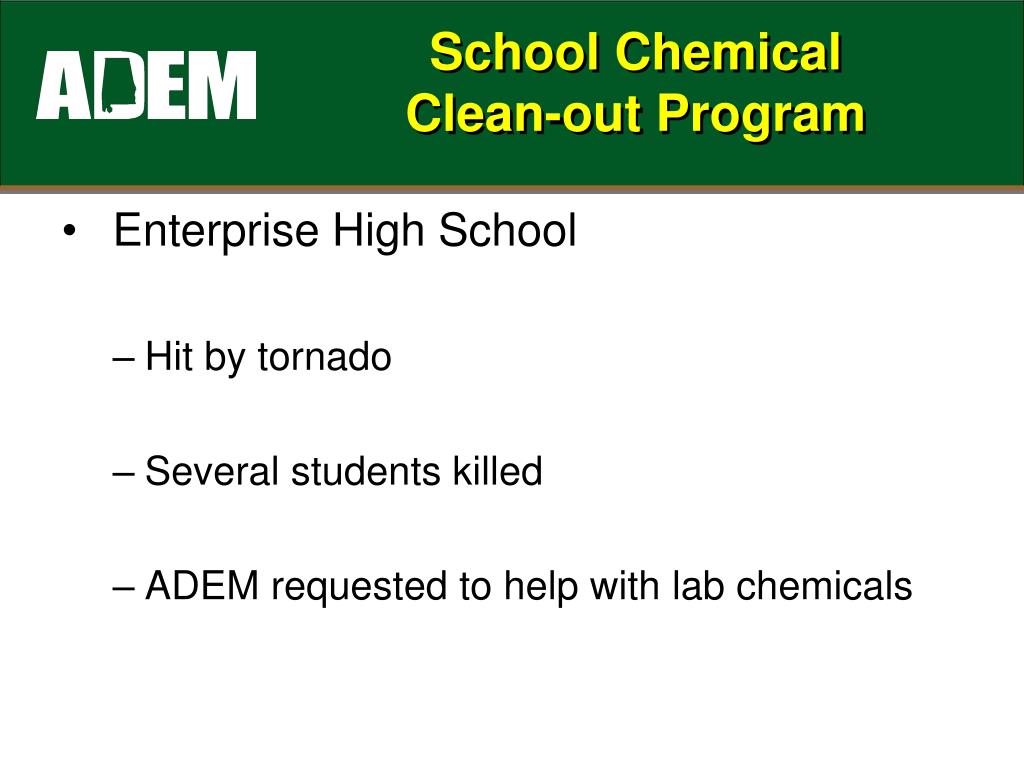 ADEM

School Chemical Clean-out Program

• Enterprise High School

– Hit by tornado

– Several students killed

– ADEM requested to help with lab chemicals